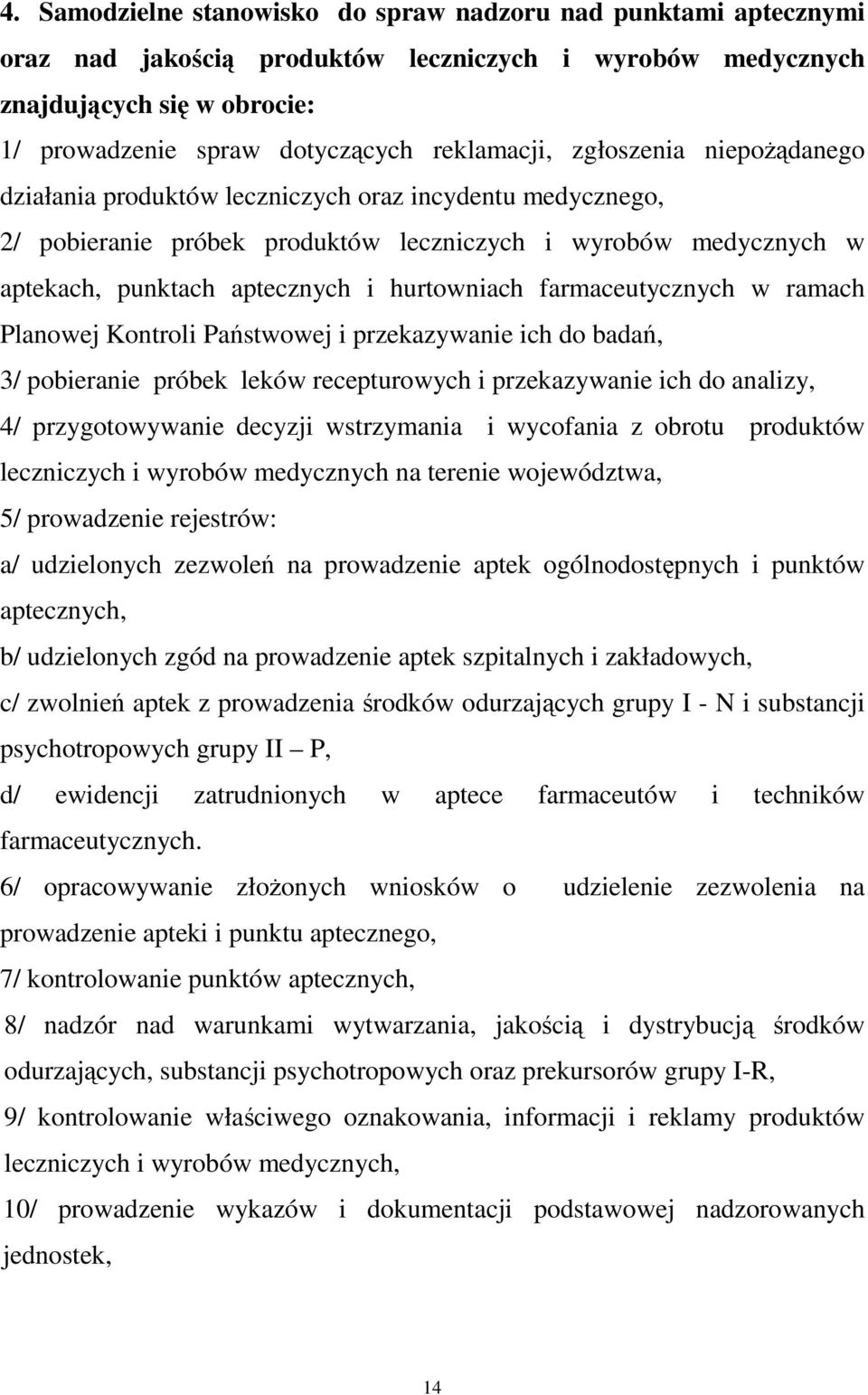 4. Samodzielne stanowisko do spraw nadzoru nad punktami aptecznymi oraz nad jakością produktów leczniczych i wyrobów medycznych znajdujących się w obrocie:

1/ prowadzenie spraw dotyczących reklamacji, zgłoszenia niepożądanego działania produktów leczniczych oraz incydentu medycznego,

2/ pobieranie próbek produktów leczniczych i wyrobów medycznych w aptekach, punktach aptecznych i hurtowniach farmaceutycznych w ramach Planowej Kontroli Państwowej i przekazywanie ich do badań,

3/ pobieranie próbek leków recepturowych i przekazywanie ich do analizy,

4/ przygotowywanie decyzji wstrzymania i wycofania z obrotu produktów leczniczych i wyrobów medycznych na terenie województwa,

5/ prowadzenie rejestrów:

a/ udzielonych zezwoleń na prowadzenie aptek ogólnodostępnych i punktów aptecznych,

b/ udzielonych zgód na prowadzenie aptek szpitalnych i zakładowych,

c/ zwolnień aptek z prowadzenia środków odurzających grupy I - N i substancji psychotropowych grupy II – P,

d/ ewidencji zatrudnionych w aptece farmaceutów i techników farmaceutycznych.

6/ opracowywanie złożonych wniosków o udzielenie zezwolenia na prowadzenie apteki i punktu aptecznego,

7/ kontrolowanie punktów aptecznych,

8/ nadzór nad warunkami wytwarzania, jakością i dystrybucją środków odurzających, substancji psychotropowych oraz prekursorów grupy I-R,

9/ kontrolowanie właściwego oznakowania, informacji i reklamy produktów leczniczych i wyrobów medycznych,

10/ prowadzenie wykazów i dokumentacji podstawowej nadzorowanych jednostek,

14